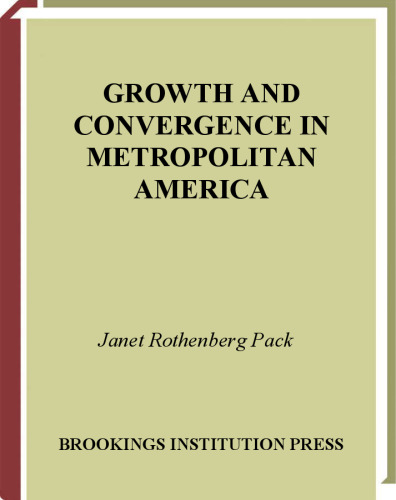 GROWTH AND CONVERGENCE IN METROPOLITAN AMERICA

Janet Rothenberg Pack

BROOKINGS INSTITUTION PRESS